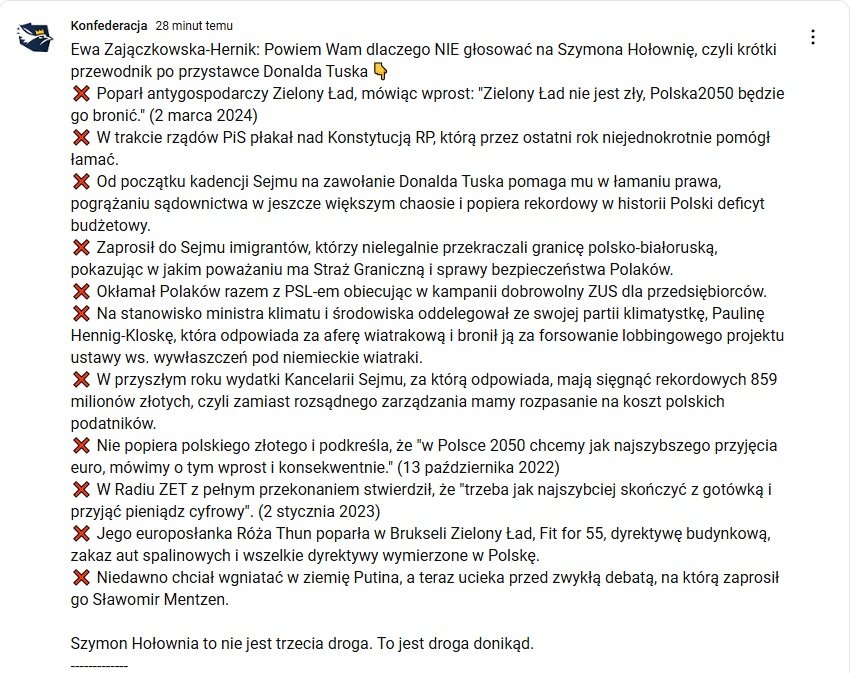 Konfederacja 28 minut temu

Ewa Zajączkowska-Hernik: Powiem Wam dlaczego NIE głosować na Szymona Hołownię, czyli krótki przewodnik po przystawce Donalda Tuska 👇
❌ Poparł antygospodarczy Zielony Ład, mówiąc wprost: "Zielony Ład nie jest zły, Polska2050 będzie go bronić." (2 marca 2024)
❌ W trakcie rządów PiS płakał nad Konstytucją RP, którą przez ostatni rok niejednokrotnie pomógł łamać.
❌ Od początku kadencji Sejmu na zawołanie Donalda Tuska pomaga mu w łamaniu prawa, pogrążaniu sądownictwa w jeszcze większym chaosie i popiera rekordowy w historii Polski deficyt budżetowy.
❌ Zaprosił do Sejmu imigrantów, którzy nielegalnie przekraczali granicę polsko-białoruską, pokazując w jakim poważaniu ma Straż Graniczną i sprawy bezpieczeństwa Polaków.
❌ Okłamał Polaków razem z PSL-em obiecując w kampanii dobrowolny ZUS dla przedsiębiorców.
❌ Na stanowisko ministra klimatu i środowiska oddelegował ze swojej partii klimatystkę, Paulinę Hennig-Kloskę, która odpowiada za aferę wiatrakową i bronił ją za forsowanie lobbingowego projektu ustawy ws. wywłaszczeń pod niemieckie wiatraki.
❌ W przyszłym roku wydatki Kancelarii Sejmu, za którą odpowiada, mają sięgnąć rekordowych 859 milionów złotych, czyli zamiast rozsądnego zarządzania mamy rozpasanie na koszt polskich podatników.
❌ Nie popiera polskiego złotego i podkreśla, że "w Polsce 2050 chcemy jak najszybszego przyjęcia euro, mówimy o tym wprost i konsekwentnie." (13 października 2022)
❌ W Radiu ZET z pełnym przekonaniem stwierdził, że "trzeba jak najszybciej skończyć z gotówką i przyjąć pieniądz cyfrowy". (2 stycznia 2023)
❌ Jego europosłanka Róża Thun poparła w Brukseli Zielony Ład, Fit for 55, dyrektywę budynkową, zakaz aut spalinowych i wszelkie dyrektywy wymierzone w Polskę.
❌ Niedawno chciał wgniatać w ziemię Putina, a teraz ucieka przed zwykłą debatą, na którą zaprosił go Sławomir Mentzen.

Szymon Hołownia to nie jest trzecia droga. To jest droga donikąd.
-------------